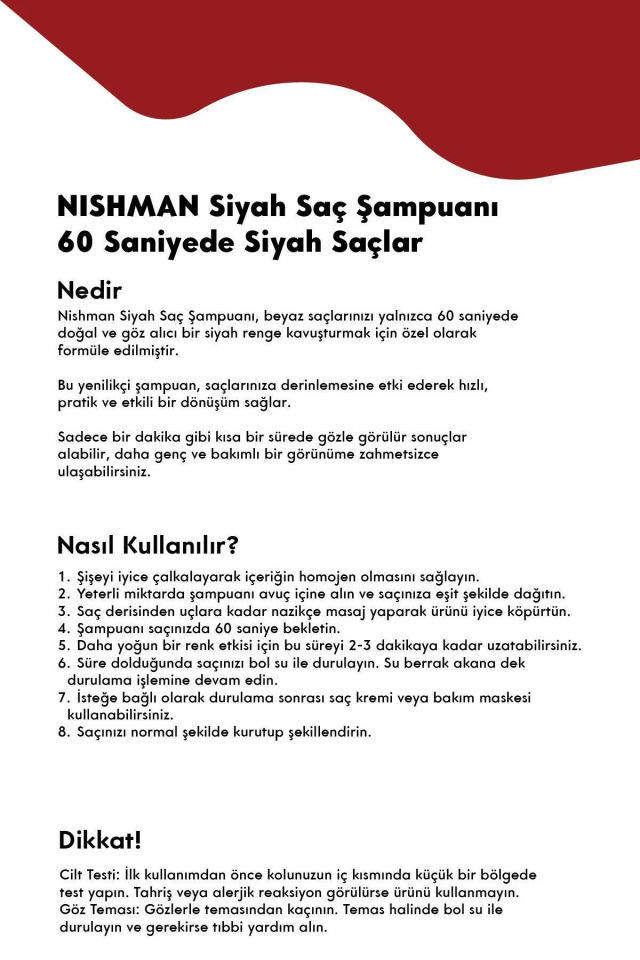 NISHMAN Siyah Saç Şampuanı
60 Saniyede Siyah Saçlar

Nedir

Nishman Siyah Saç Şampuanı, beyaz saçlarınızı yalnızca 60 saniyede doğal ve göz alıcı bir siyah renge kavuşturmak için özel olarak formüle edilmiştir.

Bu yenilikçi şampuan, saçlarınıza derinlemesine etki ederek hızlı, pratik ve etkili bir dönüşüm sağlar.

Sadece bir dakika gibi kısa bir sürede gözle görülür sonuçlar alabilir, daha genç ve bakımlı bir görünüme zahmetsizce ulaşabilirsiniz.

Nasıl Kullanılır?

1. Şişeyi iyice çalkalayarak içeriğin homojen olmasını sağlayın.
2. Yeterli miktarda şampuanı avuç içine alın ve saçınıza eşit şekilde dağıtın.
3. Saç derisinden uçlara kadar nazikçe masaj yaparak ürünü iyice köpürtün.
4. Şampuanı saçınızda 60 saniye bekletin.
5. Daha yoğun bir renk etkisi için bu süreyi 2-3 dakikaya kadar uzatabilirsiniz.
6. Süre dolduğunda saçınızı bol su ile durulayın. Su berrak akana dek durulama işlemine devam edin.
7. İsteğe bağlı olarak durulama sonrası saç kremi veya bakım maskesi kullanabilirsiniz.
8. Saçınızı normal şekilde kurutup şekillendirin.

Dikkat!

Cilt Testi: İlk kullanımdan önce kolunuzun iç kısmında küçük bir bölgede test yapın. Tahriş veya alerjik reaksiyon görülürse ürünü kullanmayın.
Göz Teması: Gözlerle temasından kaçının. Temas halinde bol su ile durulayın ve gerekirse tıbbi yardım alın.